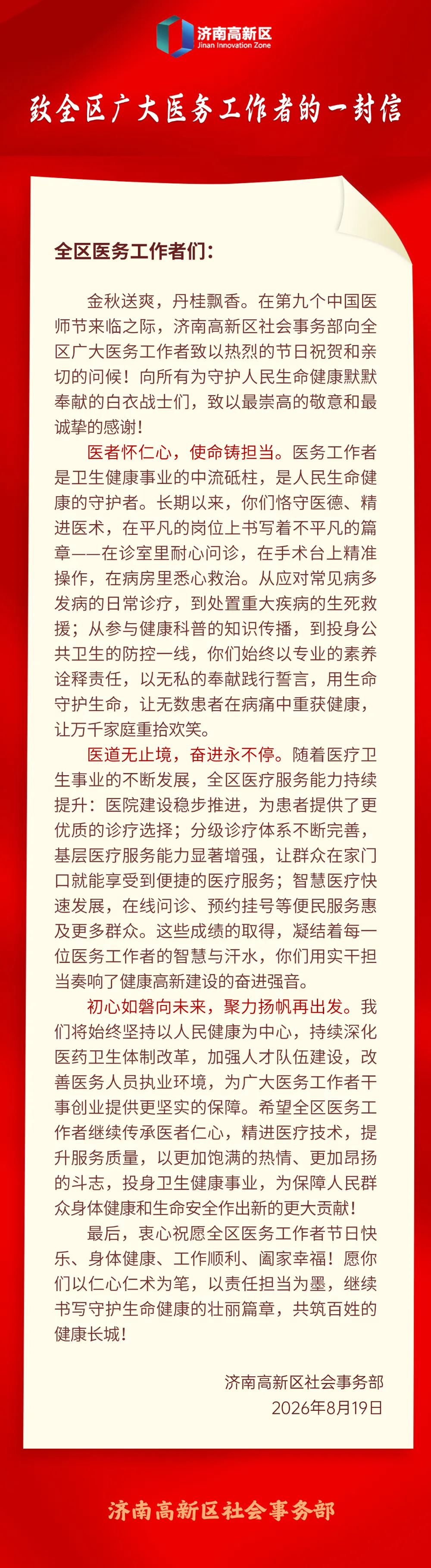 济南高新区
Jinan Innovation Zone

致全区广大医务工作者的一封信

全区医务工作者们：

金秋送爽，丹桂飘香。在第九个中国医师节来临之际，济南高新区社会事务部向全区广大医务工作者致以热烈的节日祝贺和亲切的问候！向所有为守护人民生命健康默默奉献的白衣战士们，致以最崇高的敬意和最诚挚的感谢！

医者怀仁心，使命铸担当。医务工作者是卫生健康事业的中流砥柱，是人民生命健康的守护者。长期以来，你们恪守医德、精进医术，在平凡的岗位上书写着不平凡的篇章——在诊室里耐心问诊，在手术台上精准操作，在病房里悉心救治。从应对常见病多发病的日常诊疗，到处置重大疾病的生死救援；从参与健康科普的知识传播，到投身公共卫生的防控一线，你们始终以专业的素养诠释责任，以无私的奉献践行誓言，用生命守护生命，让无数患者在病痛中重获健康，让万千家庭重拾欢笑。

医道无止境，奋进永不停。随着医疗卫生事业的不断发展，全区医疗服务能力持续提升：医院建设稳步推进，为患者提供了更优质的诊疗选择；分级诊疗体系不断完善，基层医疗服务能力显著增强，让群众在家门口就能享受到便捷的医疗服务；智慧医疗快速发展，在线问诊、预约挂号等便民服务惠及更多群众。这些成绩的取得，凝结着每一位医务工作者的智慧与汗水，你们用实干担当奏响了健康高新建设的奋进强音。

初心如磐向未来，聚力扬帆再出发。我们将始终坚持以人民健康为中心，持续深化医药卫生体制改革，加强人才队伍建设，改善医务人员执业环境，为广大医务工作者干事创业提供更坚实的保障。希望全区医务工作者继续传承医者仁心，精进医疗技术，提升服务质量，以更加饱满的热情、更加昂扬的斗志，投身卫生健康事业，为保障人民群众身体健康和生命安全作出新的更大贡献！

最后，衷心祝愿全区医务工作者节日快乐、身体健康、工作顺利、阖家幸福！愿你们以仁心仁术为笔，以责任担当为墨，继续书写守护生命健康的壮丽篇章，共筑百姓的健康长城！

济南高新区社会事务部
2026年8月19日

济南高新区社会事务部